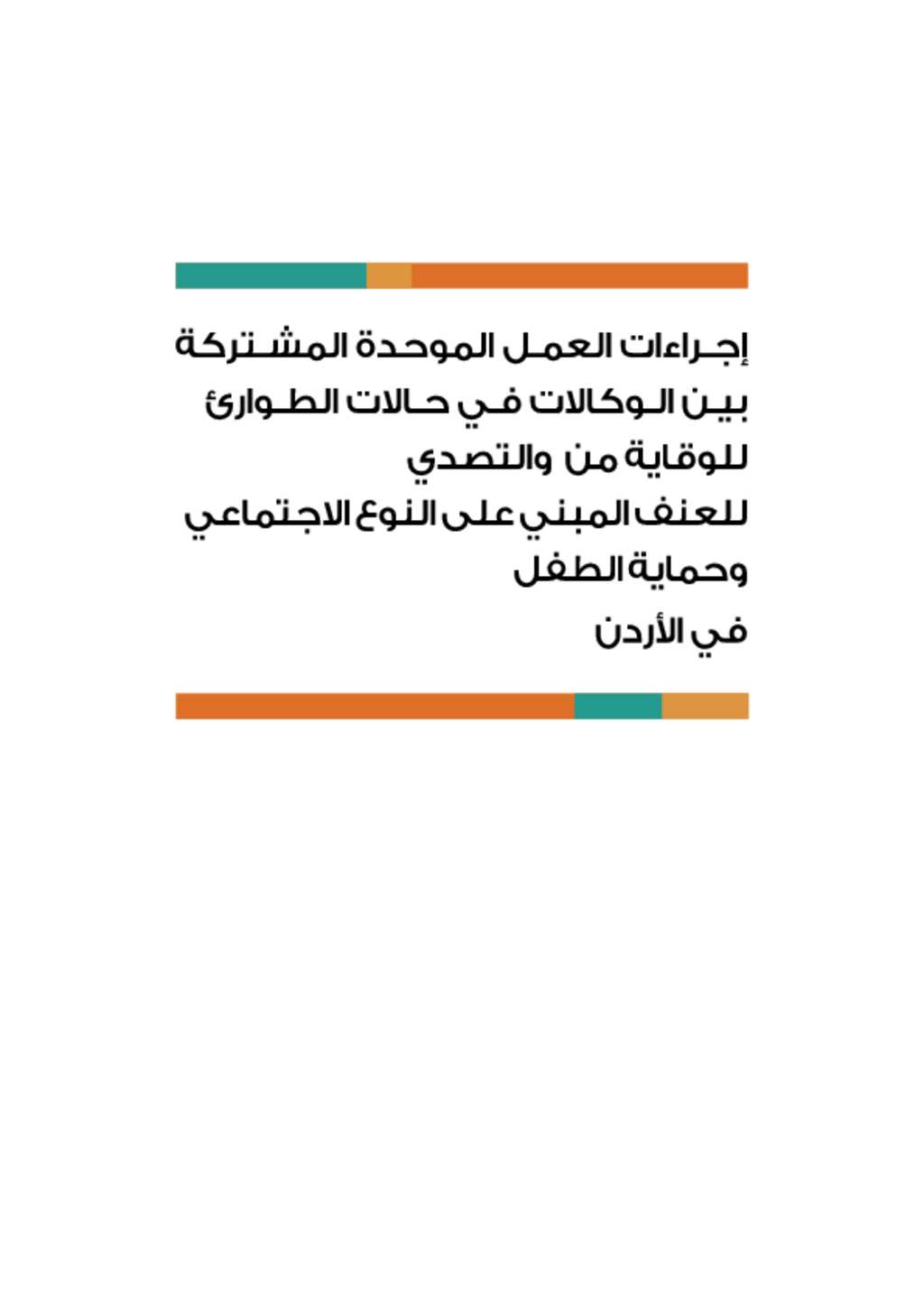 إجراءات العمل الموحدة المشتركة
بين الوكالات في حالات الطوارئ
للوقاية من والتصدي
للعنف المبني على النوع الاجتماعي
وحماية الطفل
في الأردن